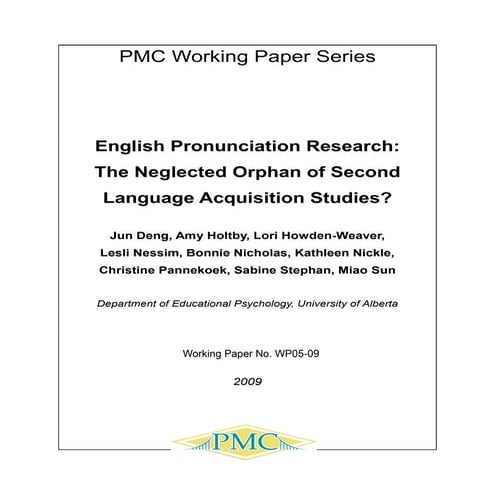 PMC Working Paper Series

English Pronunciation Research: The Neglected Orphan of Second Language Acquisition Studies?

Jun Deng, Amy Holtby, Lori Howden-Weaver, Lesli Nessim, Bonnie Nicholas, Kathleen Nickle, Christine Pannekoek, Sabine Stephan, Miao Sun

Department of Educational Psychology, University of Alberta

Working Paper No. WP05-09

2009

PMC